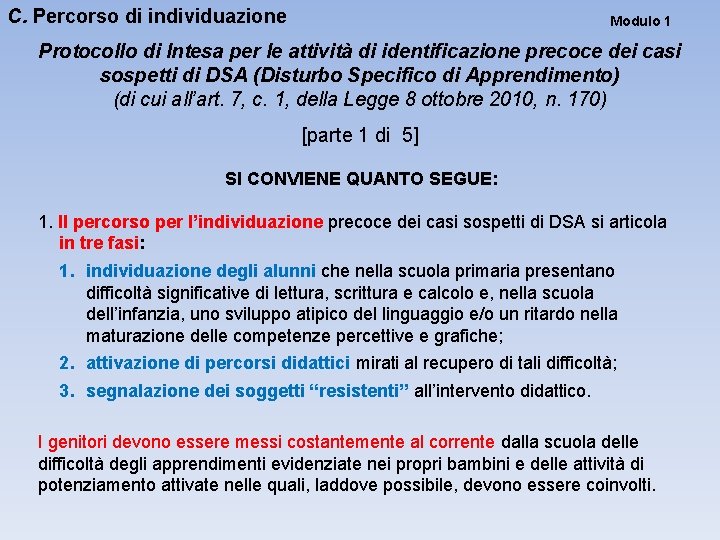 C. Percorso di individuazione

Modulo 1

Protocollo di Intesa per le attività di identificazione precoce dei casi sospetti di DSA (Disturbo Specifico di Apprendimento)
(di cui all'art. 7, c. 1, della Legge 8 ottobre 2010, n. 170)

[parte 1 di 5]

SI CONVIENE QUANTO SEGUE:

1. Il percorso per l'individuazione precoce dei casi sospetti di DSA si articola in tre fasi:

1. individuazione degli alunni che nella scuola primaria presentano difficoltà significative di lettura, scrittura e calcolo e, nella scuola dell'infanzia, uno sviluppo atipico del linguaggio e/o un ritardo nella maturazione delle competenze percettive e grafiche;
2. attivazione di percorsi didattici mirati al recupero di tali difficoltà;
3. segnalazione dei soggetti "resistenti" all'intervento didattico.

I genitori devono essere messi costantemente al corrente dalla scuola delle difficoltà degli apprendimenti evidenziate nei propri bambini e delle attività di potenziamento attivate nelle quali, laddove possibile, devono essere coinvolti.